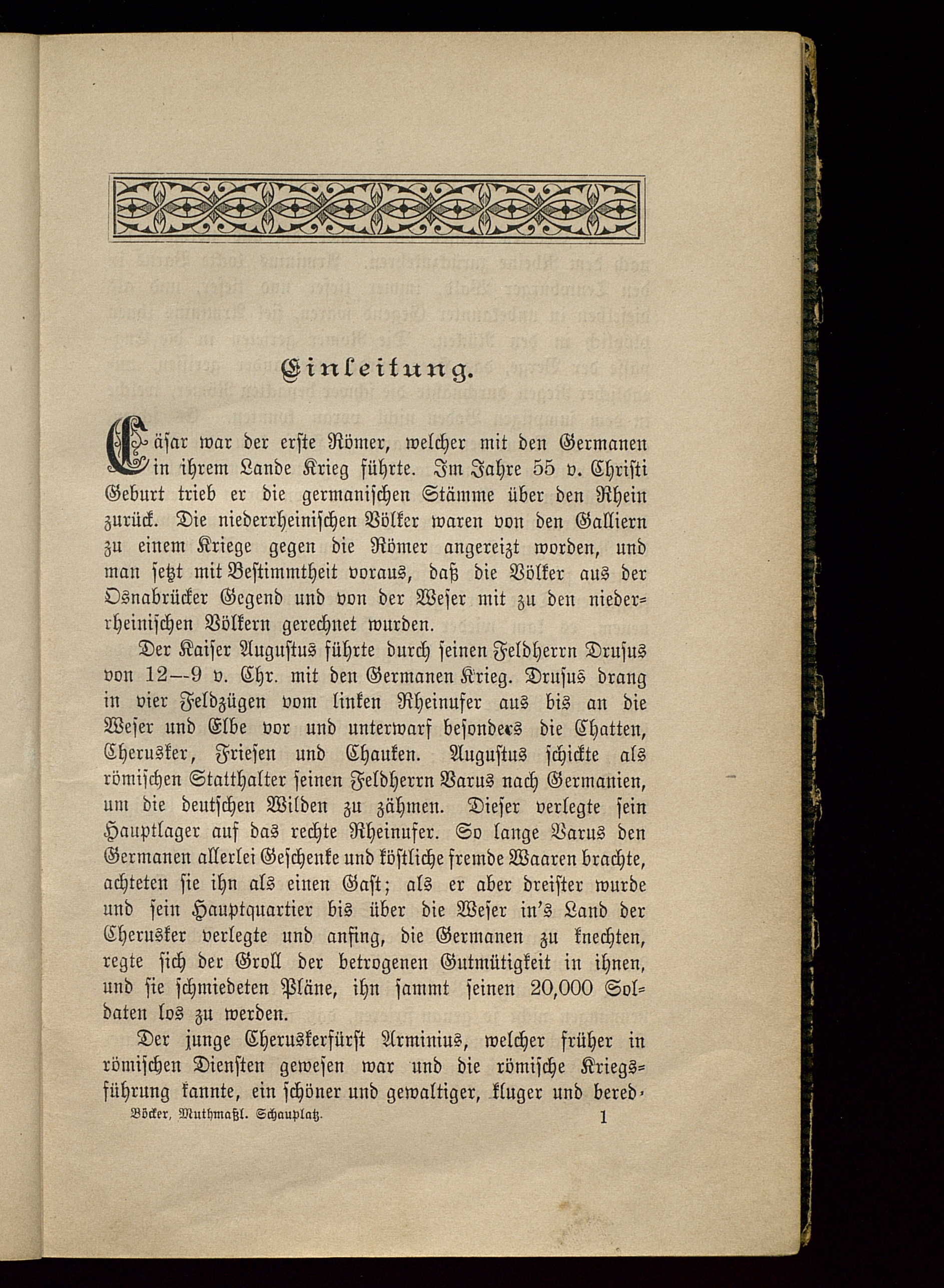 Einleitung.

Cäsar war der erste Römer, welcher mit den Germanen in ihrem Lande Krieg führte. Im Jahre 55 v. Christi Geburt trieb er die germanischen Stämme über den Rhein zurück. Die niederrheinischen Völker waren von den Galliern zu einem Kriege gegen die Römer angereizt worden, und man setzt mit Bestimmtheit voraus, daß die Völker aus der Osnabrücker Gegend und von der Weser mit zu den niederrheinischen Völkern gerechnet wurden.

Der Kaiser Augustus führte durch seinen Feldherrn Drusus von 12—9 v. Chr. mit den Germanen Krieg. Drusus drang in vier Feldzügen vom linken Rheinufer aus bis an die Weser und Elbe vor und unterwarf besonders die Chatten, Cherusker, Friesen und Chauken. Augustus schickte als römischen Statthalter seinen Feldherrn Varus nach Germanien, um die deutschen Wilden zu zähmen. Dieser verlegte sein Hauptlager auf das rechte Rheinufer. So lange Varus den Germanen allerlei Geschenke und köstliche fremde Waaren brachte, achteten sie ihn als einen Gast; als er aber dreister wurde und sein Hauptquartier bis über die Weser in's Land der Cherusker verlegte und anfing, die Germanen zu knechten, regte sich der Groll der betrogenen Gutmütigkeit in ihnen, und sie schmiedeten Pläne, ihn sammt seinen 20,000 Soldaten los zu werden.

Der junge Cheruskerfürst Arminius, welcher früher in römischen Diensten gewesen war und die römische Kriegsführung kannte, ein schöner und gewaltiger, kluger und bered-

Böcker, Muthmaßl. Schauplatz. 1